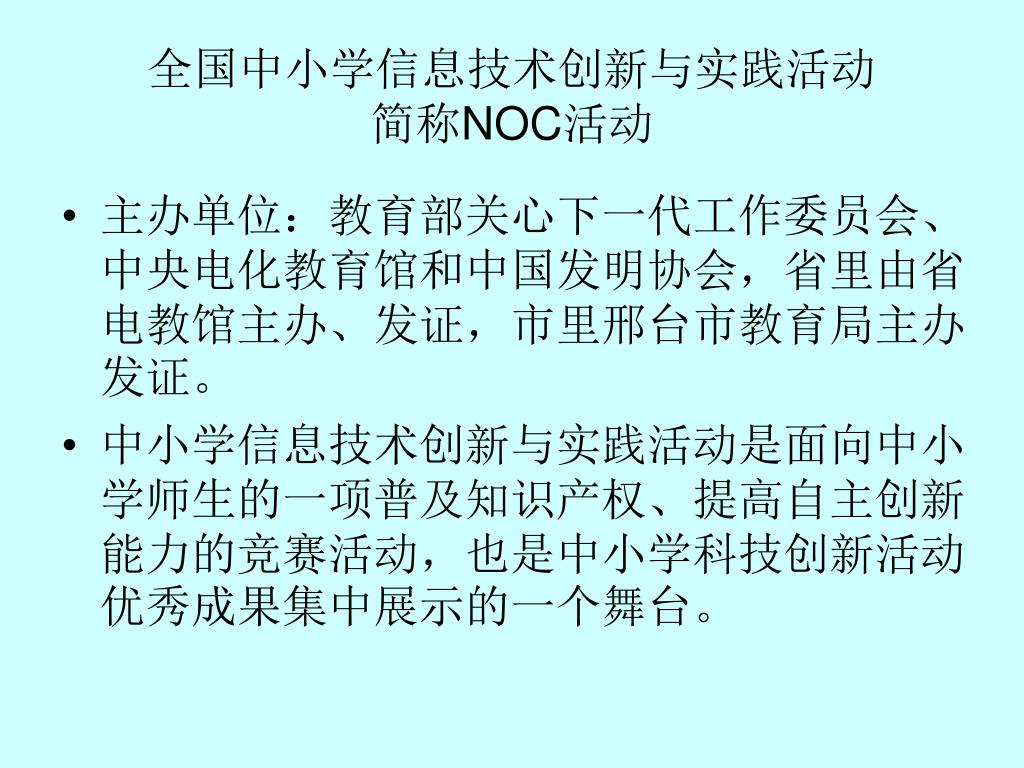 全国中小学信息技术创新与实践活动
简称NOC活动

• 主办单位：教育部关心下一代工作委员会、中央电化教育馆和中国发明协会，省里由省电教馆主办、发证，市里邢台市教育局主办发证。

• 中小学信息技术创新与实践活动是面向中小学师生的一项普及知识产权、提高自主创新能力的竞赛活动，也是中小学科技创新活动优秀成果集中展示的一个舞台。